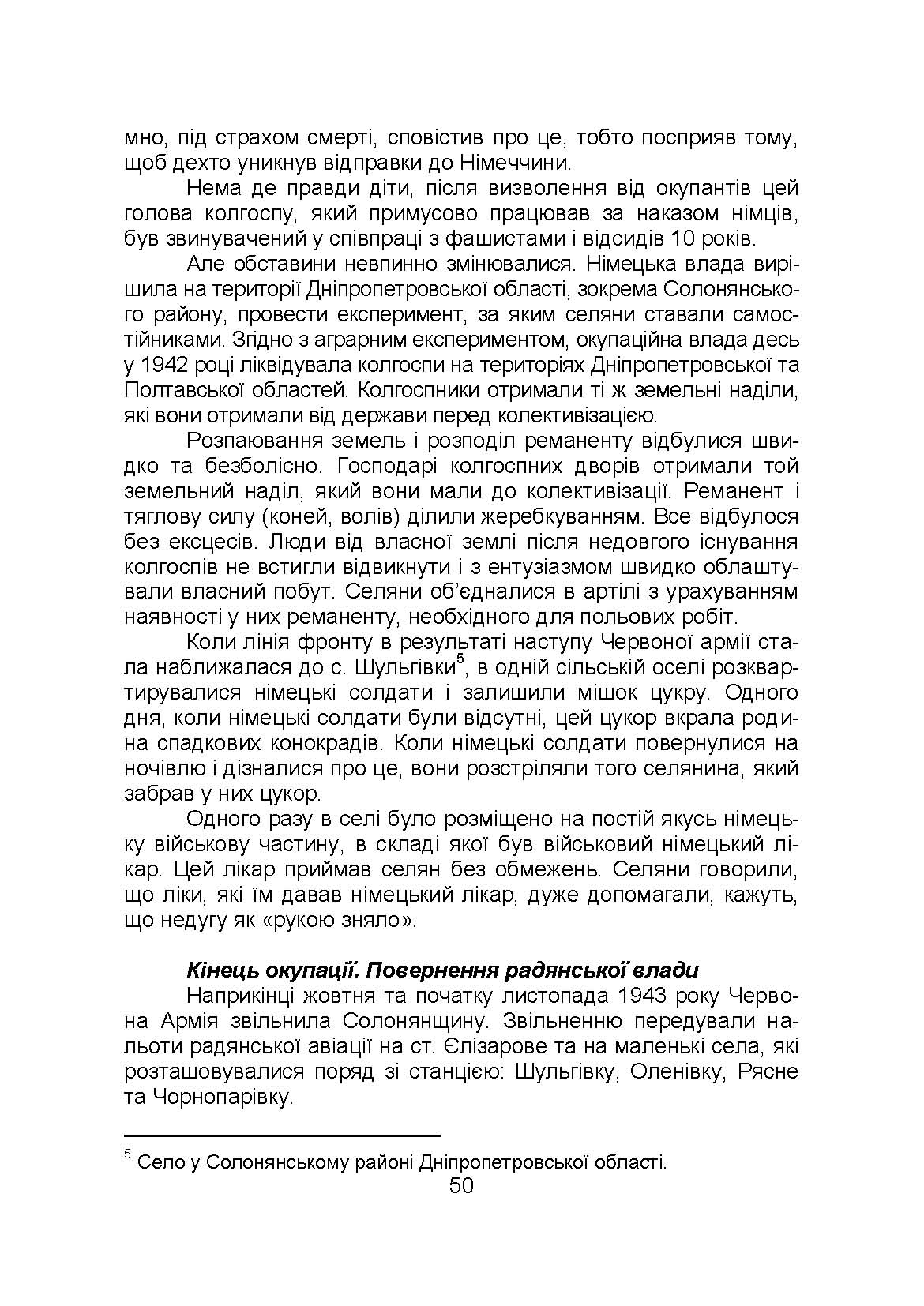 мно, під страхом смерті, сповістив про це, тобто посприяв тому, щоб дехто уникнув відправки до Німеччини.

Нема де правди діти, після визволення від окупантів цей голова колгоспу, який примусово працював за наказом німців, був звинувачений у співпраці з фашистами і відсидів 10 років.

Але обставини невпинно змінювалися. Німецька влада вирішила на території Дніпропетровської області, зокрема Солонянського району, провести експеримент, за яким селяни ставали самостійниками. Згідно з аграрним експериментом, окупаційна влада десь у 1942 році ліквідувала колгоспи на територіях Дніпропетровської та Полтавської областей. Колгоспники отримали ті ж земельні наділи, які вони отримали від держави перед колективізацією.

Розпаювання земель і розподіл реманенту відбулися швидко та безболісно. Господарі колгоспних дворів отримали той земельний наділ, який вони мали до колективізації. Реманент і тяглову силу (коней, волів) ділили жеребкуванням. Все відбулося без ексцесів. Люди від власної землі після недовгого існування колгоспів не встигли відвикнути і з ентузіазмом швидко облаштували власний побут. Селяни об'єдналися в артілі з урахуванням наявності у них реманенту, необхідного для польових робіт.

Коли лінія фронту в результаті наступу Червоної армії стала наближалася до с. Шульгівки$^5$, в одній сільській оселі розквартирувалися німецькі солдати і залишили мішок цукру. Одного дня, коли німецькі солдати були відсутні, цей цукор вкрала родина спадкових конокрадів. Коли німецькі солдати повернулися на ночівлю і дізналися про це, вони розстріляли того селянина, який забрав у них цукор.

Одного разу в селі було розміщено на постій якусь німецьку військову частину, в складі якої був військовий німецький лікар. Цей лікар приймав селян без обмежень. Селяни говорили, що ліки, які їм давав німецький лікар, дуже допомагали, кажуть, що недугу як «рукою зняло».

Кінець окупації. Повернення радянської влади

Наприкінці жовтня та початку листопада 1943 року Червона Армія звільнила Солонянщину. Звільненню передували нальоти радянської авіації на ст. Єлізарове та на маленькі села, які розташовувалися поряд зі станцією: Шульгівку, Оленівку, Рясне та Чорнопарівку.

$^5$ Село у Солонянському районі Дніпропетровської області.

50